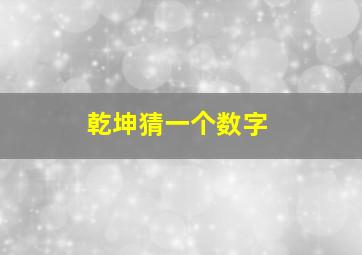 乾坤猜一个数字